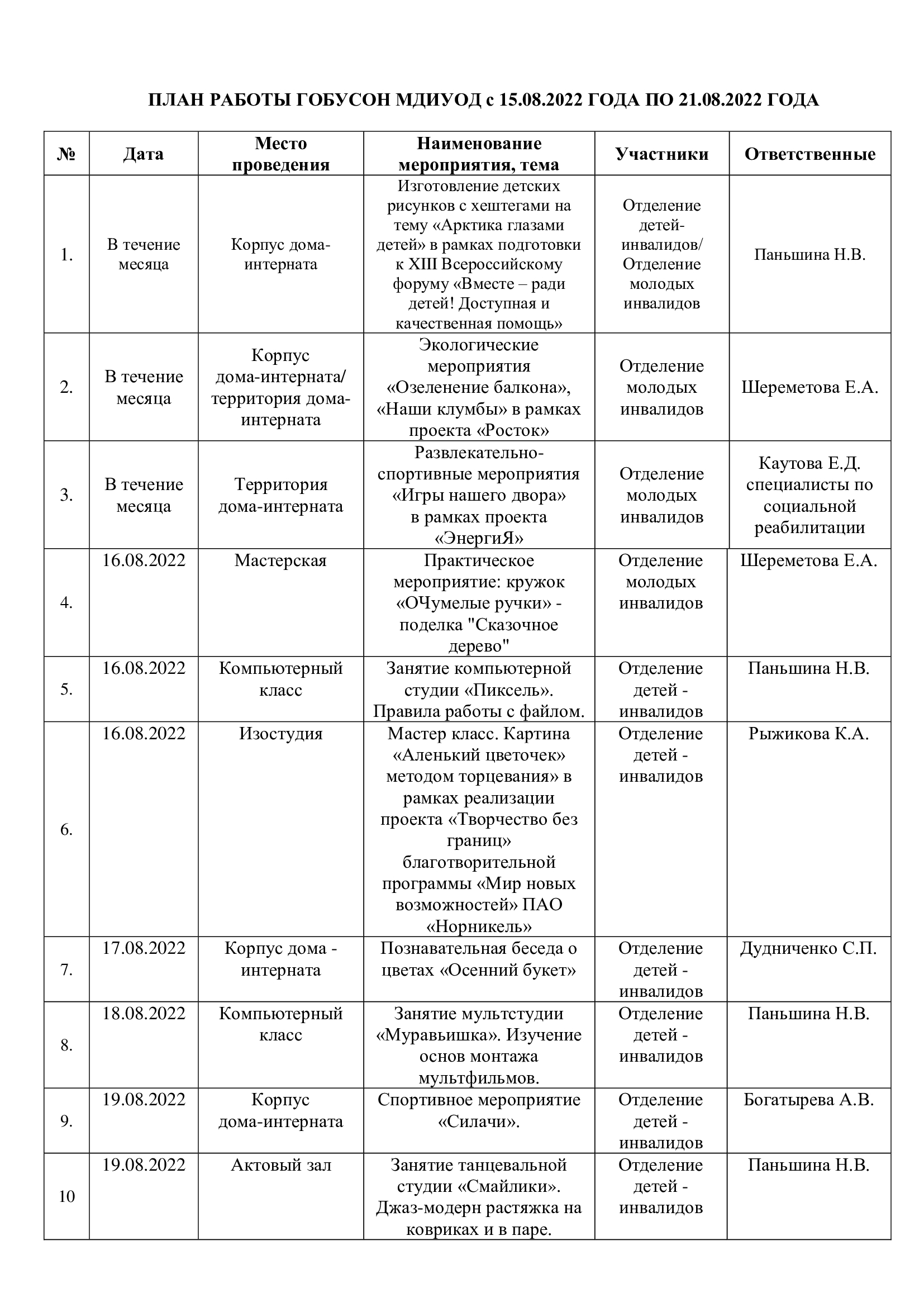 ПЛАН РАБОТЫ ГОБУСОН МДИУОД с 15.08.2022 ГОДА ПО 21.08.2022 ГОДА

| № | Дата | Место проведения | Наименование мероприятия, тема | Участники | Ответственные |
|---|---|---|---|---|---|
| 1. | В течение месяца | Корпус дома-интерната | Изготовление детских рисунков с хештегами на тему «Арктика глазами детей» в рамках подготовки к XIII Всероссийскому форуму «Вместе – ради детей! Доступная и качественная помощь» | Отделение детей-инвалидов/ Отделение молодых инвалидов | Паньшина Н.В. |
| 2. | В течение месяца | Корпус дома-интерната/ территория дома-интерната | Экологические мероприятия «Озеленение балкона», «Наши клумбы» в рамках проекта «Росток» | Отделение молодых инвалидов | Шереметова Е.А. |
| 3. | В течение месяца | Территория дома-интерната | Развлекательно-спортивные мероприятия «Игры нашего двора» в рамках проекта «ЭнергиЯ» | Отделение молодых инвалидов | Каутова Е.Д. специалисты по социальной реабилитации |
| 4. | 16.08.2022 | Мастерская | Практическое мероприятие: кружок «ОЧумелые ручки» - поделка "Сказочное дерево" | Отделение молодых инвалидов | Шереметова Е.А. |
| 5. | 16.08.2022 | Компьютерный класс | Занятие компьютерной студии «Пиксель». Правила работы с файлом. | Отделение детей - инвалидов | Паньшина Н.В. |
| 6. | 16.08.2022 | Изостудия | Мастер класс. Картина «Аленький цветочек» методом торцевания» в рамках реализации проекта «Творчество без границ» благотворительной программы «Мир новых возможностей» ПАО «Норникель» | Отделение детей - инвалидов | Рыжикова К.А. |
| 7. | 17.08.2022 | Корпус дома - интерната | Познавательная беседа о цветах «Осенний букет» | Отделение детей - инвалидов | Дудниченко С.П. |
| 8. | 18.08.2022 | Компьютерный класс | Занятие мультстудии «Муравьишка». Изучение основ монтажа мультфильмов. | Отделение детей - инвалидов | Паньшина Н.В. |
| 9. | 19.08.2022 | Корпус дома-интерната | Спортивное мероприятие «Силачи». | Отделение детей - инвалидов | Богатырева А.В. |
| 10 | 19.08.2022 | Актовый зал | Занятие танцевальной студии «Смайлики». Джаз-модерн растяжка на ковриках и в паре. | Отделение детей - инвалидов | Паньшина Н.В. |